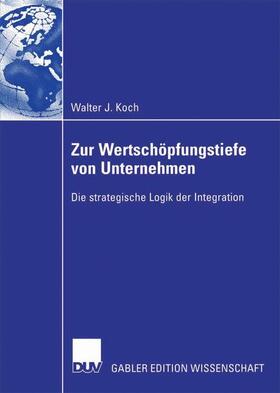 Walter J. Koch

Zur Wertschöpfungstiefe von Unternehmen

Die strategische Logik der Integration

DUV

GABLER EDITION WISSENSCHAFT